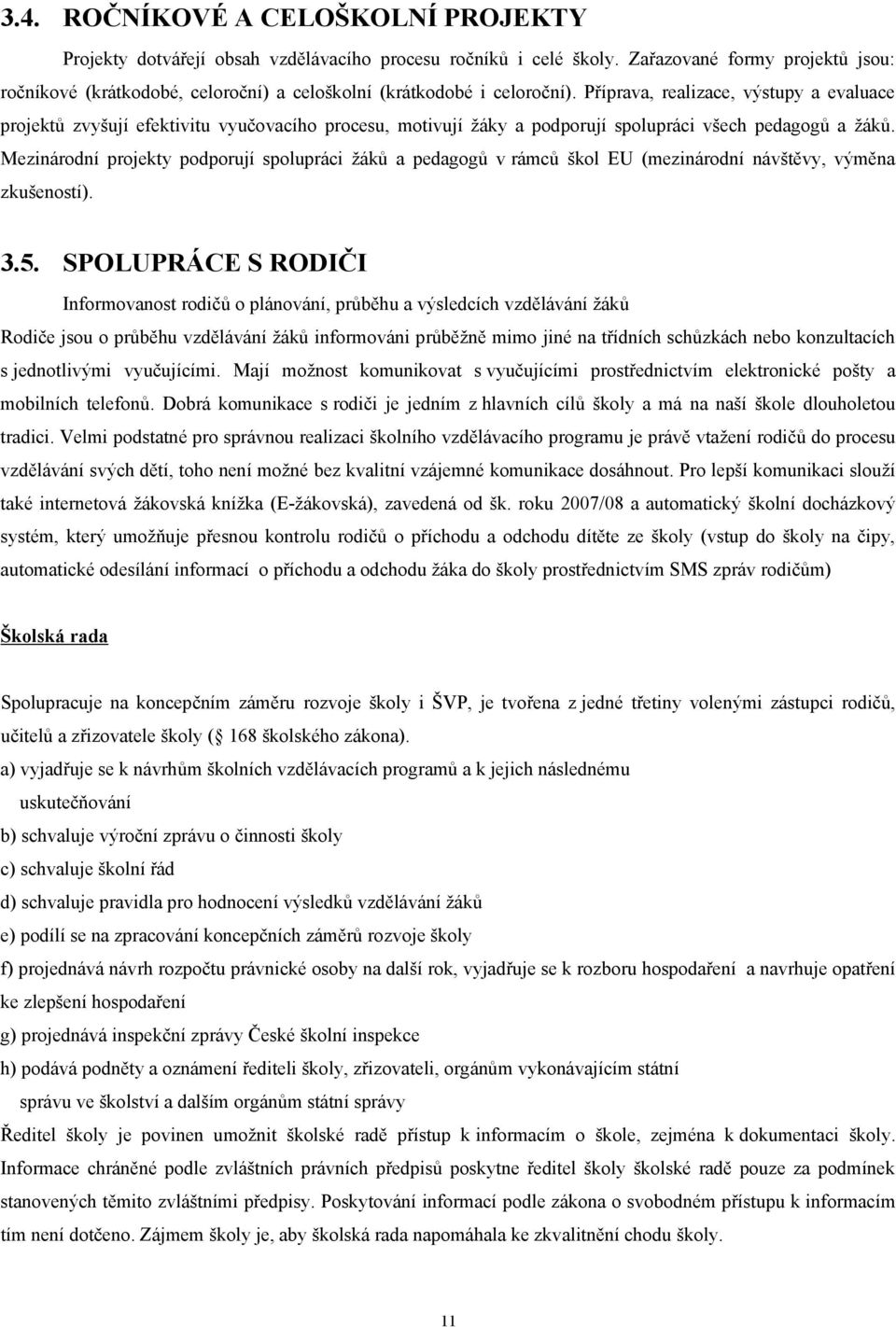 3.4. ROČNÍKOVÉ A CELOŠKOLNÍ PROJEKTY

Projekty dotvářejí obsah vzdělávacího procesu ročníků i celé školy. Zařazované formy projektů jsou: ročníkové (krátkodobé, celoroční) a celoškolní (krátkodobé i celoroční). Příprava, realizace, výstupy a evaluace projektů zvyšují efektivitu vyučovacího procesu, motivují žáky a podporují spolupráci všech pedagogů a žáků. Mezinárodní projekty podporují spolupráci žáků a pedagogů v rámců škol EU (mezinárodní návštěvy, výměna zkušeností).

3.5. SPOLUPRÁCE S RODIČI

Informovanost rodičů o plánování, průběhu a výsledcích vzdělávání žáků

Rodiče jsou o průběhu vzdělávání žáků informováni průběžně mimo jiné na třídních schůzkách nebo konzultacích s jednotlivými vyučujícími. Mají možnost komunikovat s vyučujícími prostřednictvím elektronické pošty a mobilních telefonů. Dobrá komunikace s rodiči je jedním z hlavních cílů školy a má na naší škole dlouholetou tradici. Velmi podstatné pro správnou realizaci školního vzdělávacího programu je právě vtažení rodičů do procesu vzdělávání svých dětí, toho není možné bez kvalitní vzájemné komunikace dosáhnout. Pro lepší komunikaci slouží také internetová žákovská knížka (E-žákovská), zavedená od šk. roku 2007/08 a automatický školní docházkový systém, který umožňuje přesnou kontrolu rodičů o příchodu a odchodu dítěte ze školy (vstup do školy na čipy, automatické odesílání informací o příchodu a odchodu žáka do školy prostřednictvím SMS zpráv rodičům)

Školská rada

Spolupracuje na koncepčním záměru rozvoje školy i ŠVP, je tvořena z jedné třetiny volenými zástupci rodičů, učitelů a zřizovatele školy ( 168 školského zákona).

a) vyjadřuje se k návrhům školních vzdělávacích programů a k jejich následnému uskutečňování

b) schvaluje výroční zprávu o činnosti školy

c) schvaluje školní řád

d) schvaluje pravidla pro hodnocení výsledků vzdělávání žáků

e) podílí se na zpracování koncepčních záměrů rozvoje školy

f) projednává návrh rozpočtu právnické osoby na další rok, vyjadřuje se k rozboru hospodaření a navrhuje opatření ke zlepšení hospodaření

g) projednává inspekční zprávy České školní inspekce

h) podává podněty a oznámení řediteli školy, zřizovateli, orgánům vykonávajícím státní správu ve školství a dalším orgánům státní správy

Ředitel školy je povinen umožnit školské radě přístup k informacím o škole, zejména k dokumentaci školy. Informace chráněné podle zvláštních právních předpisů poskytne ředitel školy školské radě pouze za podmínek stanovených těmito zvláštními předpisy. Poskytování informací podle zákona o svobodném přístupu k informacím tím není dotčeno. Zájmem školy je, aby školská rada napomáhala ke zkvalitnění chodu školy.

11